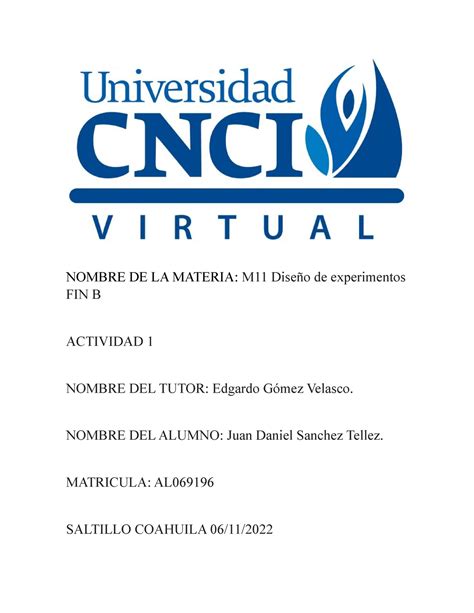 Universidad
CNCI
VIRTUAL

NOMBRE DE LA MATERIA: M11 Diseño de experimentos FIN B

ACTIVIDAD 1

NOMBRE DEL TUTOR: Edgardo Gómez Velasco.

NOMBRE DEL ALUMNO: Juan Daniel Sanchez Tellez.

MATRICULA: AL069196

SALTILLO COAHUILA 06/11/2022